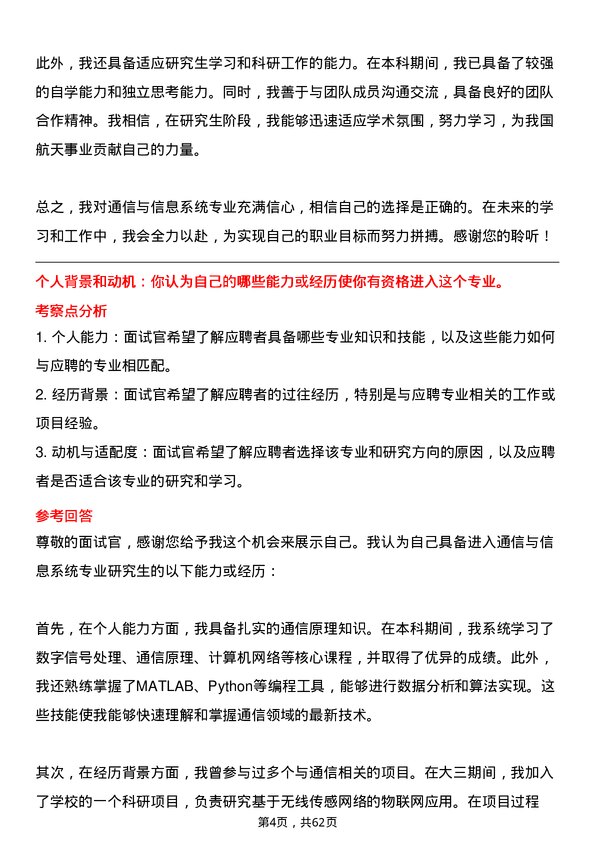 此外，我还具备适应研究生学习和科研工作的能力。在本科期间，我已具备了较强的自学能力和独立思考能力。同时，我善于与团队成员沟通交流，具备良好的团队合作精神。我相信，在研究生阶段，我能够迅速适应学术氛围，努力学习，为我国航天事业贡献自己的力量。

总之，我对通信与信息系统专业充满信心，相信自己的选择是正确的。在未来的学习和工作中，我会全力以赴，为实现自己的职业目标而努力拼搏。感谢您的聆听！

个人背景和动机：你认为自己的哪些能力或经历使你有资格进入这个专业。

考察点分析

1. 个人能力：面试官希望了解应聘者具备哪些专业知识和技能，以及这些能力如何与应聘的专业相匹配。

2. 经历背景：面试官希望了解应聘者的过往经历，特别是与应聘专业相关的工作或项目经验。

3. 动机与适配度：面试官希望了解应聘者选择该专业和研究方向的原因，以及应聘者是否适合该专业的研究和学习。

参考回答

尊敬的面试官，感谢您给予我这个机会来展示自己。我认为自己具备进入通信与信息系统专业研究生的以下能力或经历：

首先，在个人能力方面，我具备扎实的通信原理知识。在本科期间，我系统学习了数字信号处理、通信原理、计算机网络等核心课程，并取得了优异的成绩。此外，我还熟练掌握了MATLAB、Python等编程工具，能够进行数据分析和算法实现。这些技能使我能够快速理解和掌握通信领域的最新技术。

其次，在经历背景方面，我曾参与过多个与通信相关的项目。在大三期间，我加入了学校的一个科研项目，负责研究基于无线传感网络的物联网应用。在项目过程

第4页，共62页